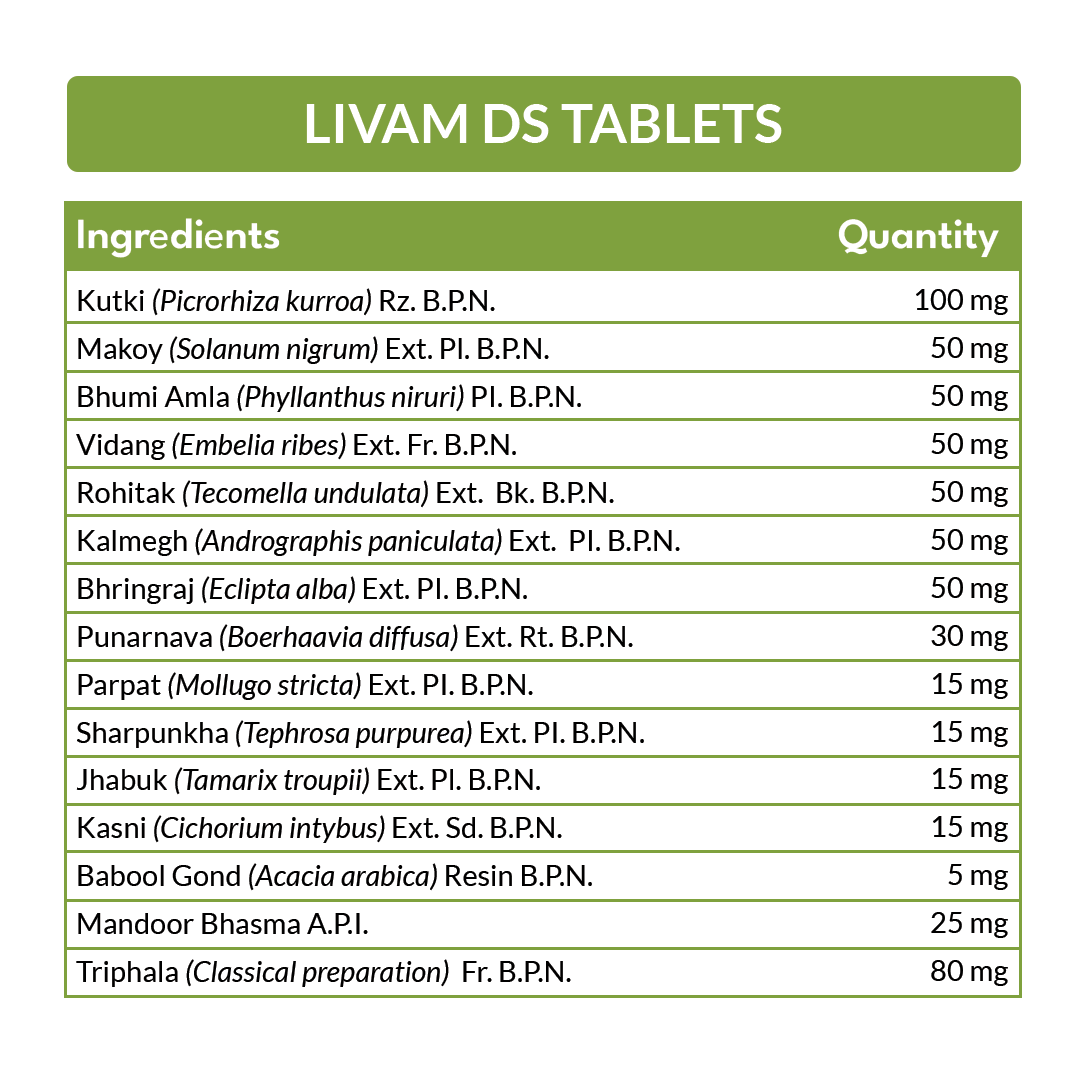 LIVAM DS TABLETS

| Ingredients | Quantity |
|---|---|
| Kutki (Picrorhiza kurroa) Rz. B.P.N. | 100 mg |
| Makoy (Solanum nigrum) Ext. Pl. B.P.N. | 50 mg |
| Bhumi Amla (Phyllanthus niruri) Pl. B.P.N. | 50 mg |
| Vidang (Embelia ribes) Ext. Fr. B.P.N. | 50 mg |
| Rohitak (Tecomella undulata) Ext. Bk. B.P.N. | 50 mg |
| Kalmegh (Andrographis paniculata) Ext. Pl. B.P.N. | 50 mg |
| Bhringraj (Eclipta alba) Ext. Pl. B.P.N. | 50 mg |
| Punarnava (Boerhaavia diffusa) Ext. Rt. B.P.N. | 30 mg |
| Parpat (Mollugo stricta) Ext. Pl. B.P.N. | 15 mg |
| Sharpunkha (Tephrosa purpurea) Ext. Pl. B.P.N. | 15 mg |
| Jhabuk (Tamarix troupii) Ext. Pl. B.P.N. | 15 mg |
| Kasni (Cichorium intybus) Ext. Sd. B.P.N. | 15 mg |
| Babool Gond (Acacia arabica) Resin B.P.N. | 5 mg |
| Mandoor Bhasma A.P.I. | 25 mg |
| Triphala (Classical preparation) Fr. B.P.N. | 80 mg |